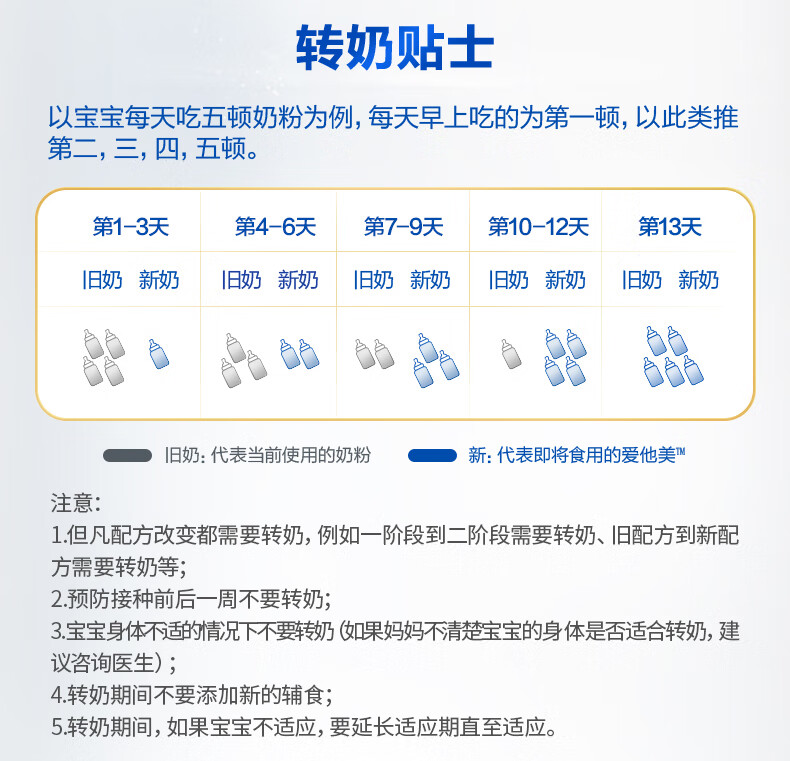 转奶贴士

以宝宝每天吃五顿奶粉为例，每天早上吃的为第一顿，以此类推第二，三，四，五顿。

| 第1-3天 | 第4-6天 | 第7-9天 | 第10-12天 | 第13天 |
|---|---|---|---|---|
| 旧奶　新奶 | 旧奶　新奶 | 旧奶　新奶 | 旧奶　新奶 | 旧奶　新奶 |

旧奶：代表当前使用的奶粉　　新：代表即将食用的爱他美™

注意：
1.但凡配方改变都需要转奶，例如一阶段到二阶段需要转奶、旧配方到新配方需要转奶等；
2.预防接种前后一周不要转奶；
3.宝宝身体不适的情况下不要转奶（如果妈妈不清楚宝宝的身体是否适合转奶，建议咨询医生）；
4.转奶期间不要添加新的辅食；
5.转奶期间，如果宝宝不适应，要延长适应期直至适应。